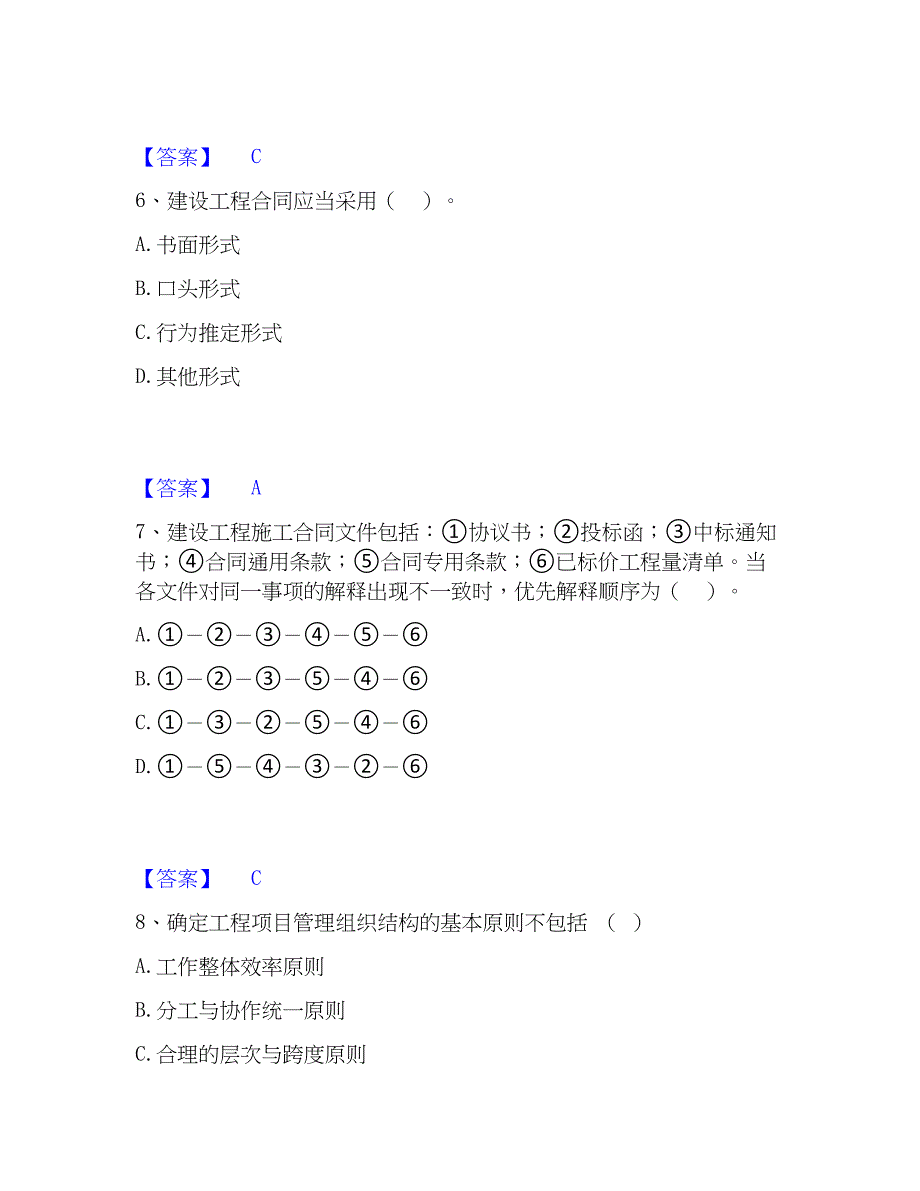 【答案】 C

6、建设工程合同应当采用（ ）。

A. 书面形式

B. 口头形式

C. 行为推定形式

D. 其他形式

【答案】 A

7、建设工程施工合同文件包括：①协议书；②投标函；③中标通知书；④合同通用条款；⑤合同专用条款；⑥已标价工程量清单。当各文件对同一事项的解释出现不一致时，优先解释顺序为（ ）。

A. ①—②—③—④—⑤—⑥

B. ①—②—③—⑤—④—⑥

C. ①—③—②—⑤—④—⑥

D. ①—⑤—④—③—②—⑥

【答案】 C

8、确定工程项目管理组织结构的基本原则不包括 （ ）

A. 工作整体效率原则

B. 分工与协作统一原则

C. 合理的层次与跨度原则